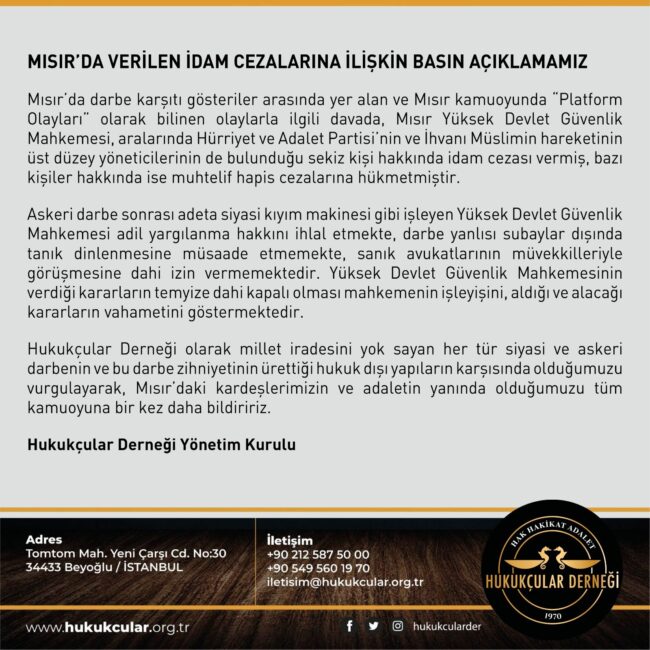 MISIR'DA VERİLEN İDAM CEZALARINA İLİŞKİN BASIN AÇIKLAMAMIZ

Mısır'da darbe karşıtı gösteriler arasında yer alan ve Mısır kamuoyunda "Platform Olayları" olarak bilinen olaylarla ilgili davada, Mısır Yüksek Devlet Güvenlik Mahkemesi, aralarında Hürriyet ve Adalet Partisi'nin ve İhvanı Müslimin hareketinin üst düzey yöneticilerinin de bulunduğu sekiz kişi hakkında idam cezası vermiş, bazı kişiler hakkında ise muhtelif hapis cezalarına hükmetmiştir.

Askeri darbe sonrası adeta siyasi kıyım makinesi gibi işleyen Yüksek Devlet Güvenlik Mahkemesi adil yargılanma hakkını ihlal etmekte, darbe yanlısı subaylar dışında tanık dinlenmesine müsaade etmemekte, sanık avukatlarının müvekkilleriyle görüşmesine dahi izin vermemektedir. Yüksek Devlet Güvenlik Mahkemesinin verdiği kararların temyize dahi kapalı olması mahkemenin işleyişini, aldığı ve alacağı kararların vahametini göstermektedir.

Hukukçular Derneği olarak millet iradesini yok sayan her tür siyasi ve askeri darbenin ve bu darbe zihniyetinin ürettiği hukuk dışı yapıların karşısında olduğumuzu vurgulayarak, Mısır'daki kardeşlerimizin ve adaletin yanında olduğumuzu tüm kamuoyuna bir kez daha bildiririz.

Hukukçular Derneği Yönetim Kurulu

Adres
Tomtom Mah. Yeni Çarşı Cd. No:30
34433 Beyoğlu / İSTANBUL

İletişim
+90 212 587 50 00
+90 549 560 19 70
iletisim@hukukcular.org.tr

HAK HAKİKAT ADALET
HUKUKÇULAR DERNEĞİ
1970

www.hukukcular.org.tr

hukukcularder